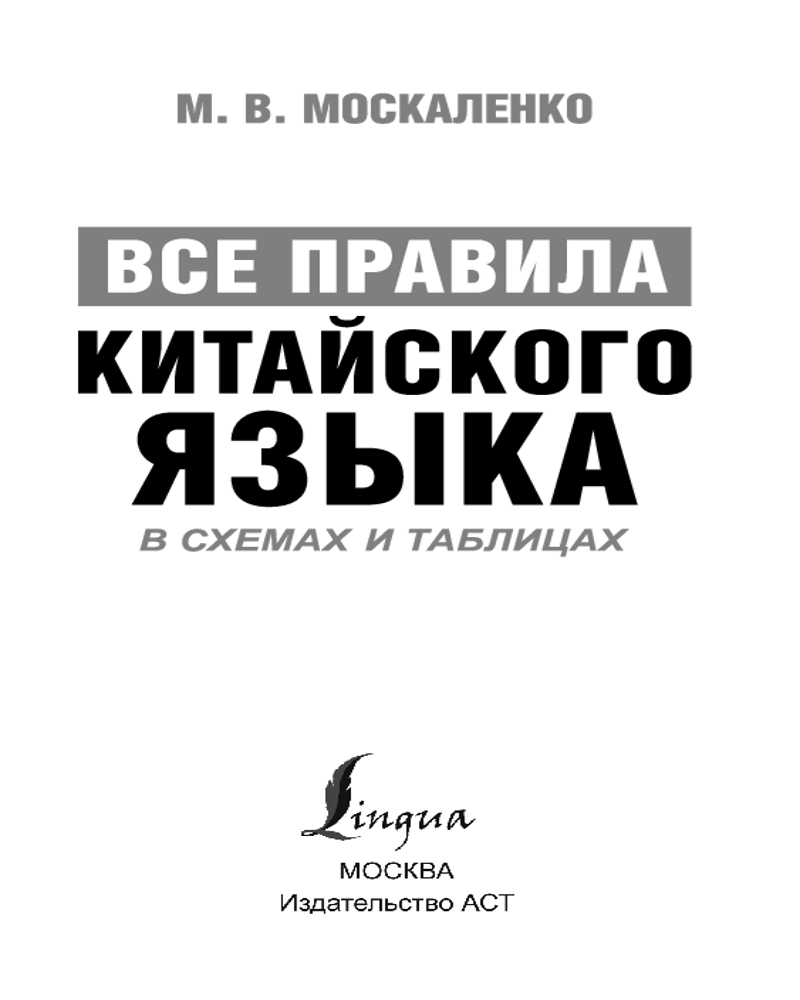 М. В. МОСКАЛЕНКО

ВСЕ ПРАВИЛА
КИТАЙСКОГО
ЯЗЫКА
В СХЕМАХ И ТАБЛИЦАХ

Lingua
МОСКВА
Издательство АСТ